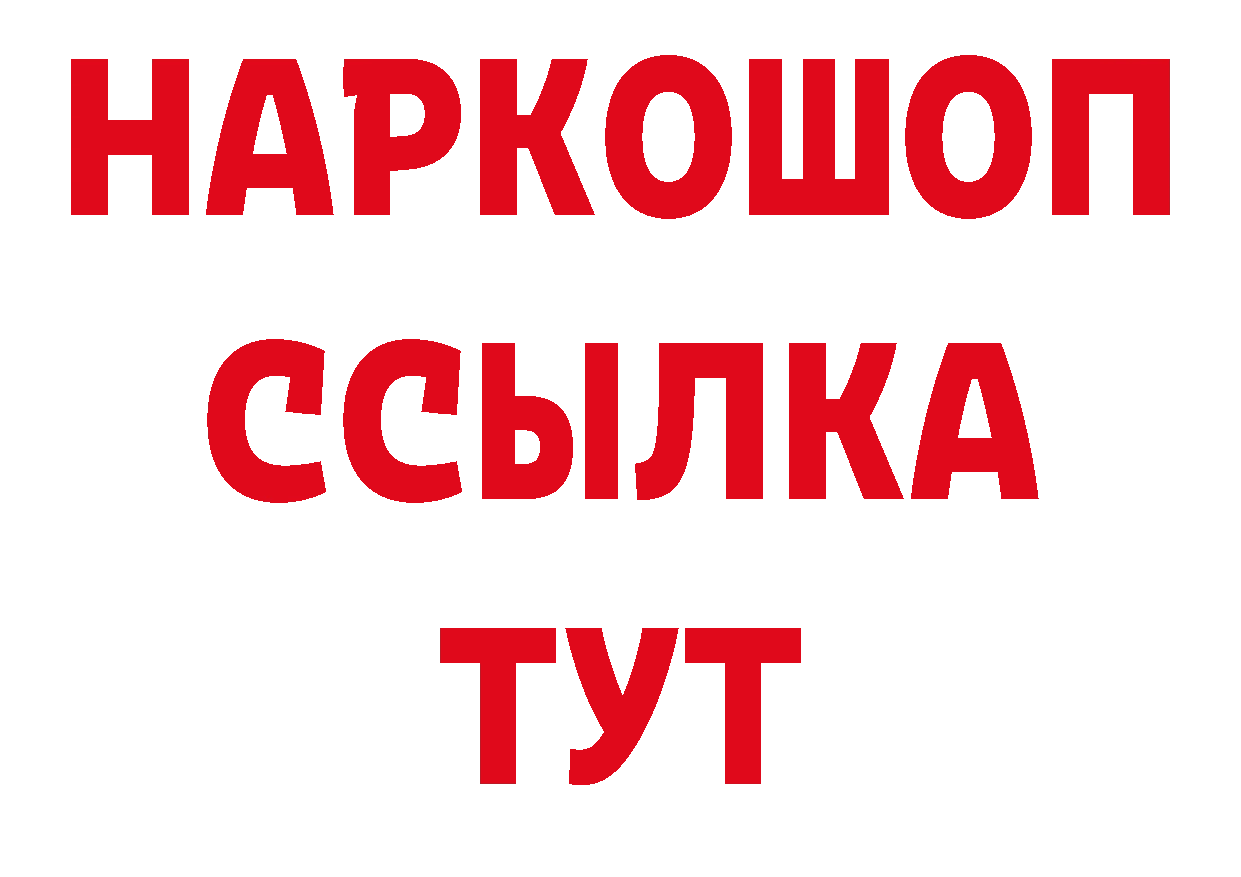 НАРКОШОП
ССЫЛКА
ТУТ